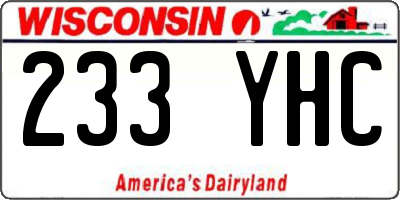 WISCONSIN

233 YHC

America's Dairyland